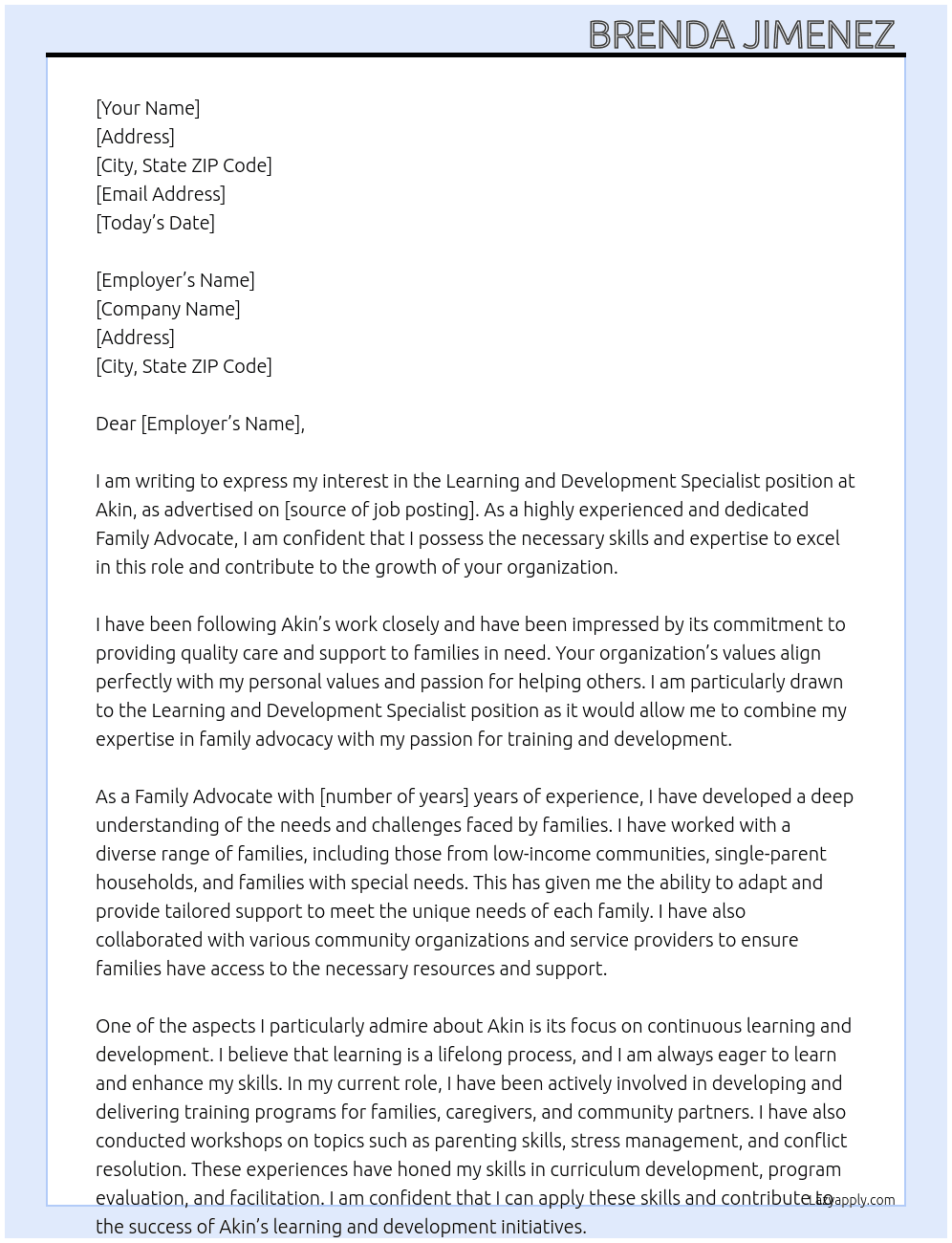 BRENDA JIMENEZ

[Your Name]
[Address]
[City, State ZIP Code]
[Email Address]
[Today's Date]

[Employer's Name]
[Company Name]
[Address]
[City, State ZIP Code]

Dear [Employer's Name],

I am writing to express my interest in the Learning and Development Specialist position at Akin, as advertised on [source of job posting]. As a highly experienced and dedicated Family Advocate, I am confident that I possess the necessary skills and expertise to excel in this role and contribute to the growth of your organization.

I have been following Akin's work closely and have been impressed by its commitment to providing quality care and support to families in need. Your organization's values align perfectly with my personal values and passion for helping others. I am particularly drawn to the Learning and Development Specialist position as it would allow me to combine my expertise in family advocacy with my passion for training and development.

As a Family Advocate with [number of years] years of experience, I have developed a deep understanding of the needs and challenges faced by families. I have worked with a diverse range of families, including those from low-income communities, single-parent households, and families with special needs. This has given me the ability to adapt and provide tailored support to meet the unique needs of each family. I have also collaborated with various community organizations and service providers to ensure families have access to the necessary resources and support.

One of the aspects I particularly admire about Akin is its focus on continuous learning and development. I believe that learning is a lifelong process, and I am always eager to learn and enhance my skills. In my current role, I have been actively involved in developing and delivering training programs for families, caregivers, and community partners. I have also conducted workshops on topics such as parenting skills, stress management, and conflict resolution. These experiences have honed my skills in curriculum development, program evaluation, and facilitation. I am confident that I can apply these skills and contribute to the success of Akin's learning and development initiatives.

Lazyapply.com